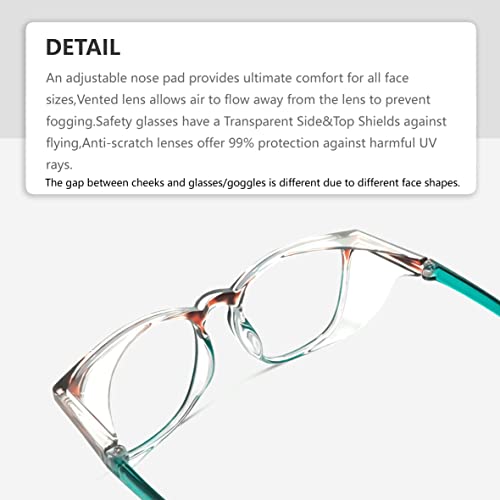 DETAIL

An adjustable nose pad provides ultimate comfort for all face sizes,Vented lens allows air to flow away from the lens to prevent fogging.Safety glasses have a Transparent Side&Top Shields against flying,Anti-scratch lenses offer 99% protection against harmful UV rays.

The gap between cheeks and glasses/goggles is different due to different face shapes.